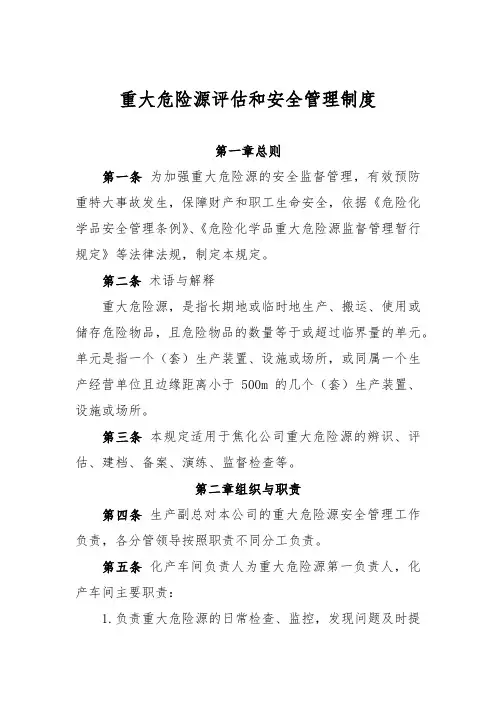 重大危险源评估和安全管理制度

第一章总则

第一条 为加强重大危险源的安全监督管理，有效预防重特大事故发生，保障财产和职工生命安全，依据《危险化学品安全管理条例》、《危险化学品重大危险源监督管理暂行规定》等法律法规，制定本规定。

第二条 术语与解释

重大危险源，是指长期地或临时地生产、搬运、使用或储存危险物品，且危险物品的数量等于或超过临界量的单元。单元是指一个（套）生产装置、设施或场所，或同属一个生产经营单位且边缘距离小于 500m 的几个（套）生产装置、设施或场所。

第三条 本规定适用于焦化公司重大危险源的辨识、评估、建档、备案、演练、监督检查等。

第二章组织与职责

第四条 生产副总对本公司的重大危险源安全管理工作负责，各分管领导按照职责不同分工负责。

第五条 化产车间负责人为重大危险源第一负责人，化产车间主要职责：

1.负责重大危险源的日常检查、监控，发现问题及时提